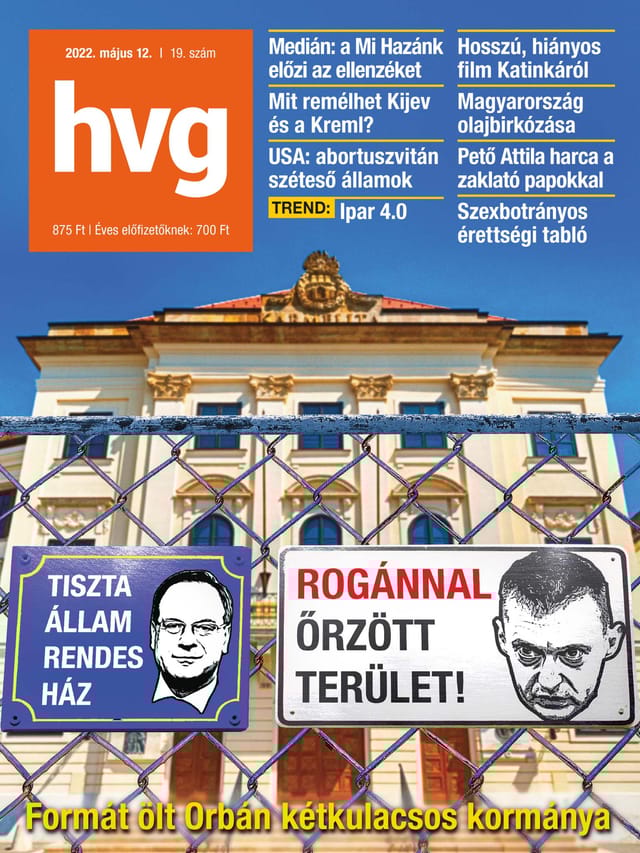 2022. május 12. | 19. szám

hvg

875 Ft | Éves előfizetőknek: 700 Ft

Medián: a Mi Hazánk előzi az ellenzéket

Mit remélhet Kijev és a Kreml?

USA: abortuszvitán széteső államok

TREND: Ipar 4.0

Hosszú, hiányos film Katinkáról

Magyarország olajbirkózása

Pető Attila harca a zaklató papokkal

Szexbotrányos érettségi tabló

TISZTA ÁLLAM RENDES HÁZ

ROGÁNNAL ŐRZÖTT TERÜLET!

Formát ölt Orbán kétkulacsos kormánya